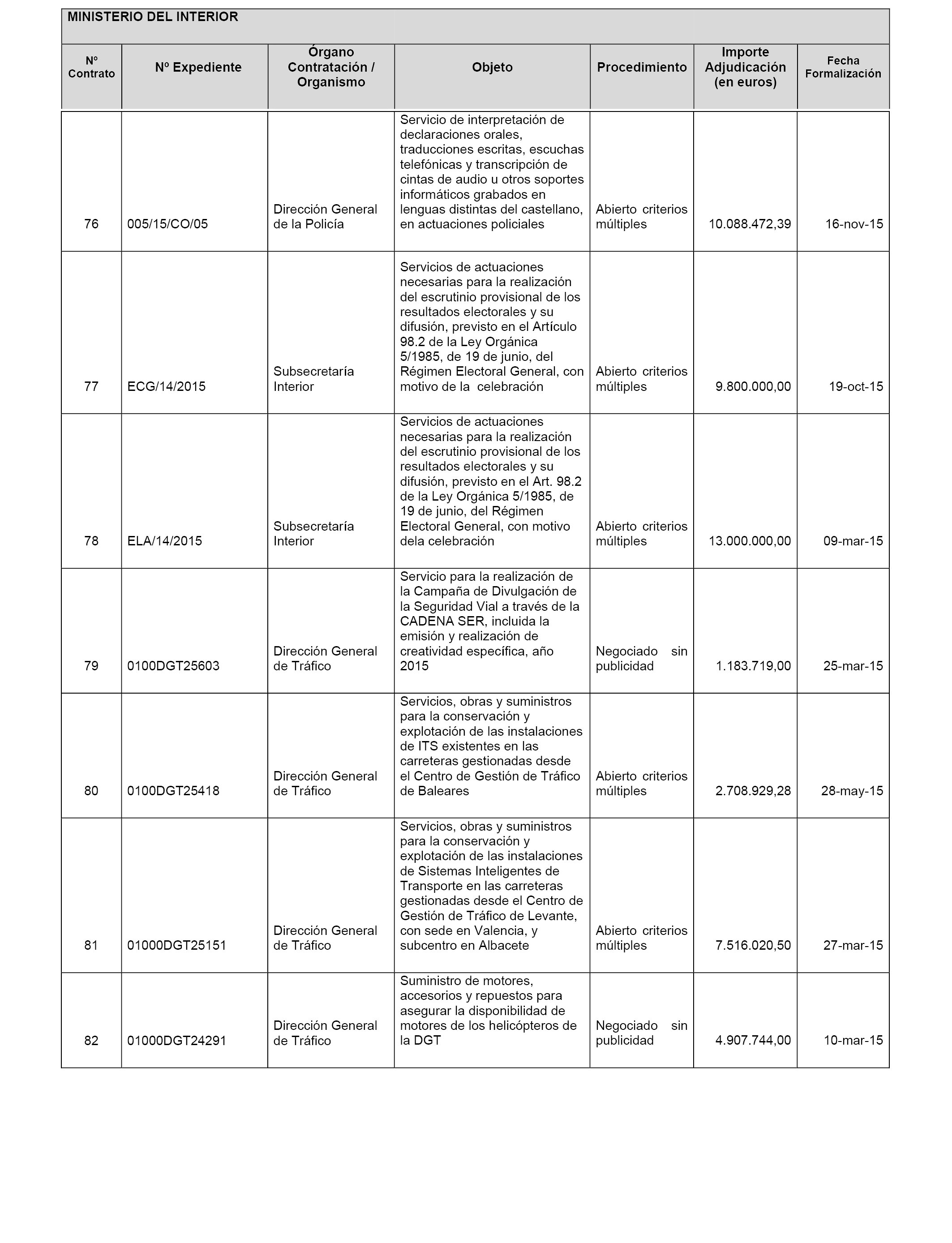 MINISTERIO DEL INTERIOR

| Nº Contrato | Nº Expediente | Órgano Contratación / Organismo | Objeto | Procedimiento | Importe Adjudicación (en euros) | Fecha Formalización |
|---|---|---|---|---|---|---|
| 76 | 005/15/CO/05 | Dirección General de la Policía | Servicio de interpretación de declaraciones orales, traducciones escritas, escuchas telefónicas y transcripción de cintas de audio u otros soportes informáticos grabados en lenguas distintas del castellano, en actuaciones policiales | Abierto criterios múltiples | 10.088.472,39 | 16-nov-15 |
| 77 | ECG/14/2015 | Subsecretaría Interior | Servicios de actuaciones necesarias para la realización del escrutinio provisional de los resultados electorales y su difusión, previsto en el Artículo 98.2 de la Ley Orgánica 5/1985, de 19 de junio, del Régimen Electoral General, con motivo de la celebración | Abierto criterios múltiples | 9.800.000,00 | 19-oct-15 |
| 78 | ELA/14/2015 | Subsecretaría Interior | Servicios de actuaciones necesarias para la realización del escrutinio provisional de los resultados electorales y su difusión, previsto en el Art. 98.2 de la Ley Orgánica 5/1985, de 19 de junio, del Régimen Electoral General, con motivo dela celebración | Abierto criterios múltiples | 13.000.000,00 | 09-mar-15 |
| 79 | 0100DGT25603 | Dirección General de Tráfico | Servicio para la realización de la Campaña de Divulgación de la Seguridad Vial a través de la CADENA SER, incluida la emisión y realización de creatividad específica, año 2015 | Negociado sin publicidad | 1.183.719,00 | 25-mar-15 |
| 80 | 0100DGT25418 | Dirección General de Tráfico | Servicios, obras y suministros para la conservación y explotación de las instalaciones de ITS existentes en las carreteras gestionadas desde el Centro de Gestión de Tráfico de Baleares | Abierto criterios múltiples | 2.708.929,28 | 28-may-15 |
| 81 | 01000DGT25151 | Dirección General de Tráfico | Servicios, obras y suministros para la conservación y explotación de las instalaciones de Sistemas Inteligentes de Transporte en las carreteras gestionadas desde el Centro de Gestión de Tráfico de Levante, con sede en Valencia, y subcentro en Albacete | Abierto criterios múltiples | 7.516.020,50 | 27-mar-15 |
| 82 | 01000DGT24291 | Dirección General de Tráfico | Suministro de motores, accesorios y repuestos para asegurar la disponibilidad de motores de los helicópteros de la DGT | Negociado sin publicidad | 4.907.744,00 | 10-mar-15 |